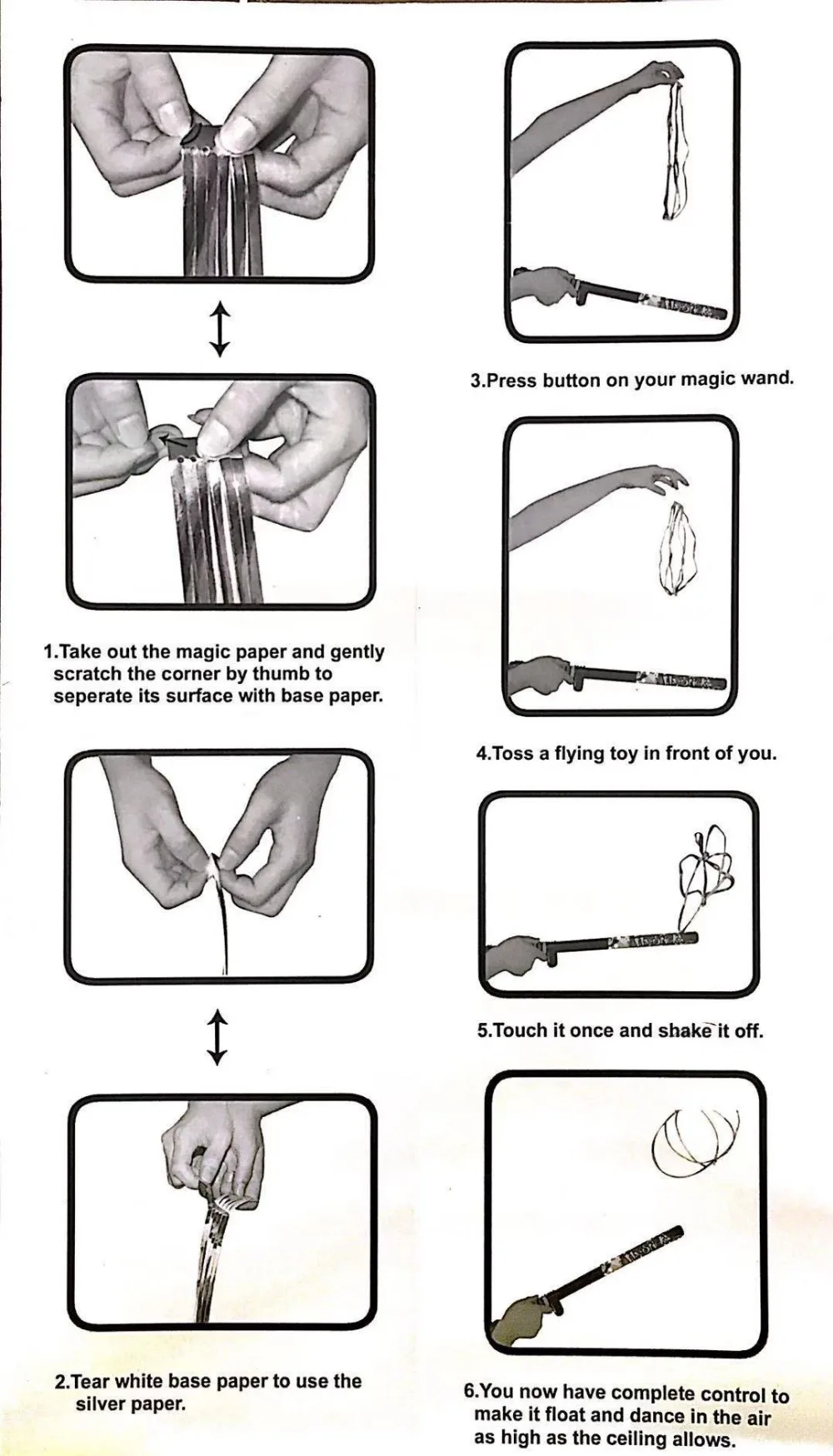 1.Take out the magic paper and gently scratch the corner by thumb to seperate its surface with base paper.

2.Tear white base paper to use the silver paper.

3.Press button on your magic wand.

4.Toss a flying toy in front of you.

5.Touch it once and shake it off.

6.You now have complete control to make it float and dance in the air as high as the ceiling allows.